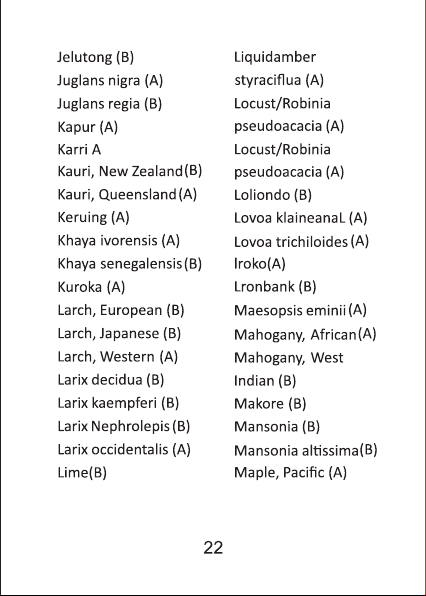 Jelutong (B)
Juglans nigra (A)
Juglans regia (B)
Kapur (A)
Karri A
Kauri, New Zealand(B)
Kauri, Queensland(A)
Keruing (A)
Khaya ivorensis (A)
Khaya senegalensis(B)
Kuroka (A)
Larch, European (B)
Larch, Japanese (B)
Larch, Western (A)
Larix decidua (B)
Larix kaempferi (B)
Larix Nephrolepis(B)
Larix occidentalis (A)
Lime(B)

Liquidamber styraciflua (A)
Locust/Robinia pseudoacacia (A)
Locust/Robinia pseudoacacia (A)
Loliondo (B)
Lovoa klaineanaL (A)
Lovoa trichiloides(A)
Iroko(A)
Lronbank (B)
Maesopsis eminii(A)
Mahogany, African(A)
Mahogany, West Indian (B)
Makore (B)
Mansonia (B)
Mansonia altissima(B)
Maple, Pacific (A)

22